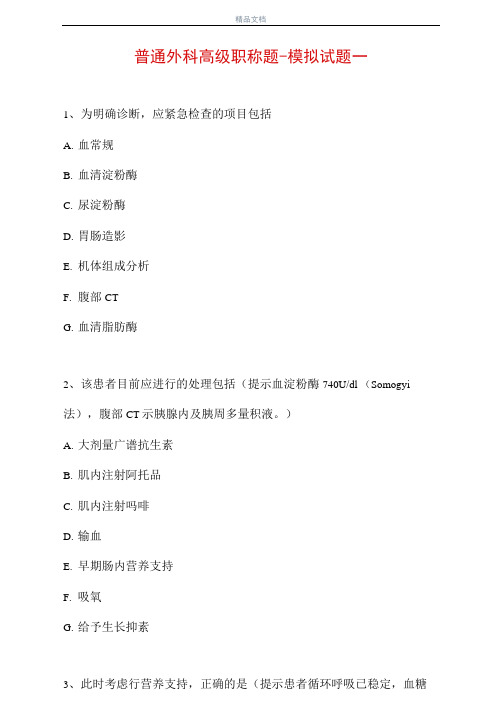 精品文档

普通外科高级职称题-模拟试题一

1、为明确诊断，应紧急检查的项目包括

A. 血常规

B. 血清淀粉酶

C. 尿淀粉酶

D. 胃肠造影

E. 机体组成分析

F. 腹部 CT

G. 血清脂肪酶

2、该患者目前应进行的处理包括（提示血淀粉酶 740U/dl（Somogyi 法），腹部 CT 示胰腺内及胰周多量积液。）

A. 大剂量广谱抗生素

B. 肌内注射阿托品

C. 肌内注射吗啡

D. 输血

E. 早期肠内营养支持

F. 吸氧

G. 给予生长抑素

3、此时考虑行营养支持，正确的是（提示患者循环呼吸已稳定，血糖